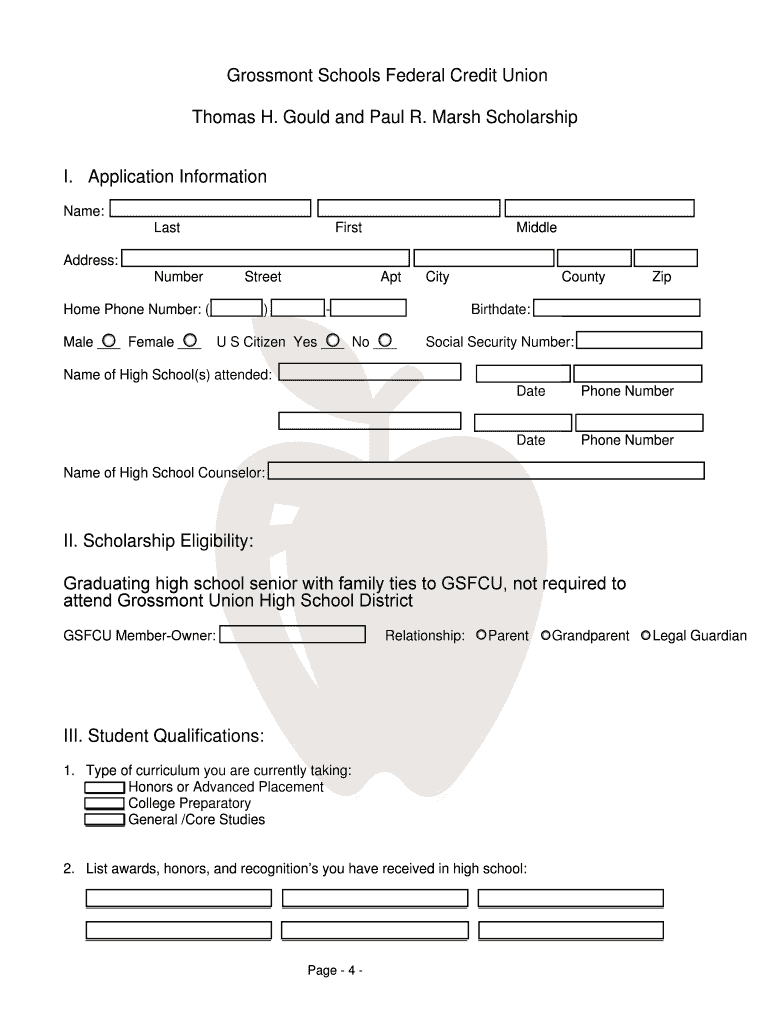 Grossmont Schools Federal Credit Union

Thomas H. Gould and Paul R. Marsh Scholarship

I. Application Information

Name:
Last First Middle

Address:
Number Street Apt City County Zip

Home Phone Number: ( ) - Birthdate:

Male Female U S Citizen Yes No Social Security Number:

Name of High School(s) attended:
Date Phone Number

Date Phone Number

Name of High School Counselor:

II. Scholarship Eligibility:

Graduating high school senior with family ties to GSFCU, not required to attend Grossmont Union High School District

GSFCU Member-Owner: Relationship: Parent Grandparent Legal Guardian

III. Student Qualifications:

1. Type of curriculum you are currently taking:
Honors or Advanced Placement
College Preparatory
General /Core Studies

2. List awards, honors, and recognition's you have received in high school:

Page - 4 -